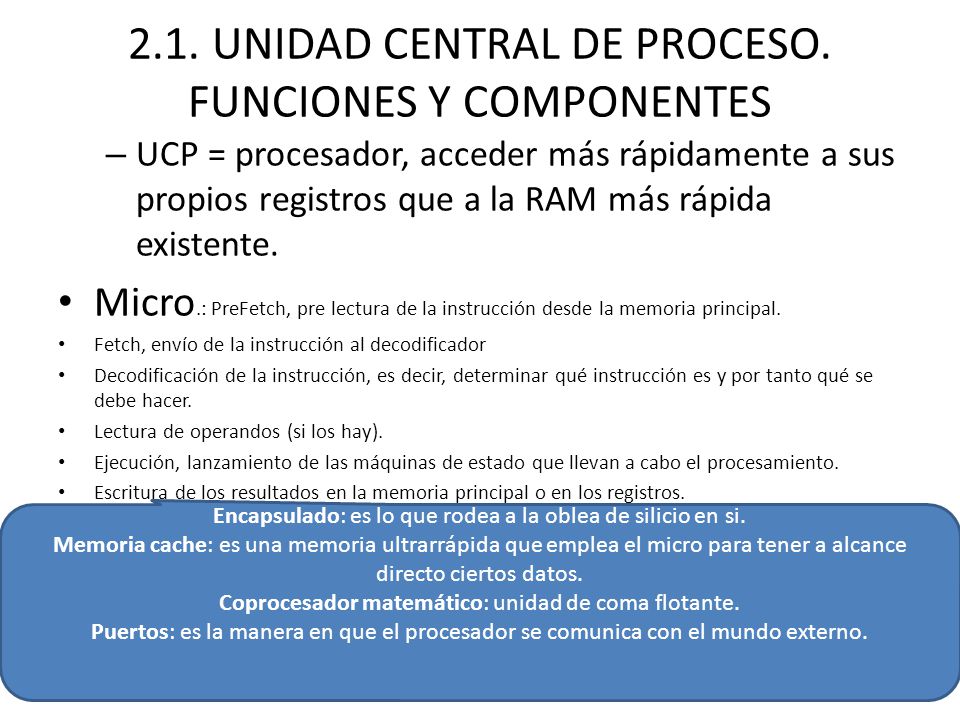 2.1. UNIDAD CENTRAL DE PROCESO. FUNCIONES Y COMPONENTES

– UCP = procesador, acceder más rápidamente a sus propios registros que a la RAM más rápida existente.

• Micro.: PreFetch, pre lectura de la instrucción desde la memoria principal.
• Fetch, envío de la instrucción al decodificador
• Decodificación de la instrucción, es decir, determinar qué instrucción es y por tanto qué se debe hacer.
• Lectura de operandos (si los hay).
• Ejecución, lanzamiento de las máquinas de estado que llevan a cabo el procesamiento.
• Escritura de los resultados en la memoria principal o en los registros.

Encapsulado: es lo que rodea a la oblea de silicio en si.
Memoria cache: es una memoria ultrarrápida que emplea el micro para tener a alcance directo ciertos datos.
Coprocesador matemático: unidad de coma flotante.
Puertos: es la manera en que el procesador se comunica con el mundo externo.